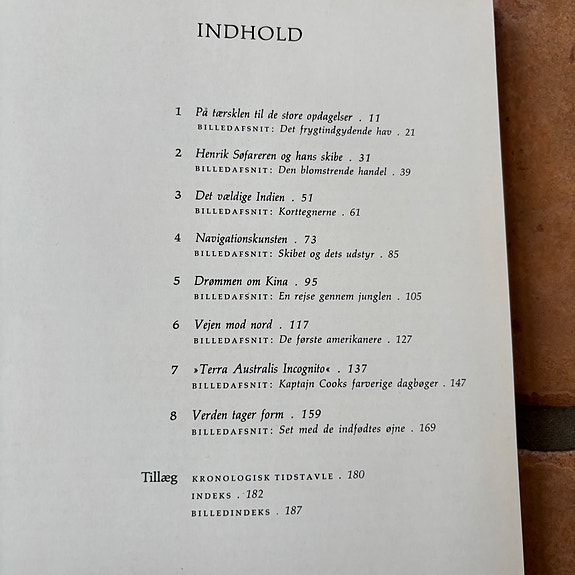 INDHOLD

1 På tærsklen til de store opdagelser . 11
BILLEDAFSNIT: Det frygtindgydende hav . 21

2 Henrik Søfareren og hans skibe . 31
BILLEDAFSNIT: Den blomstrende handel . 39

3 Det vældige Indien . 51
BILLEDAFSNIT: Korttegnerne . 61

4 Navigationskunsten . 73
BILLEDAFSNIT: Skibet og dets udstyr . 85

5 Drømmen om Kina . 95
BILLEDAFSNIT: En rejse gennem junglen . 105

6 Vejen mod nord . 117
BILLEDAFSNIT: De første amerikanere . 127

7 »Terra Australis Incognito« . 137
BILLEDAFSNIT: Kaptajn Cooks farverige dagbøger . 147

8 Verden tager form . 159
BILLEDAFSNIT: Set med de indfødtes øjne . 169

Tillæg KRONOLOGISK TIDSTAVLE . 180
INDEKS . 182
BILLEDINDEKS . 187